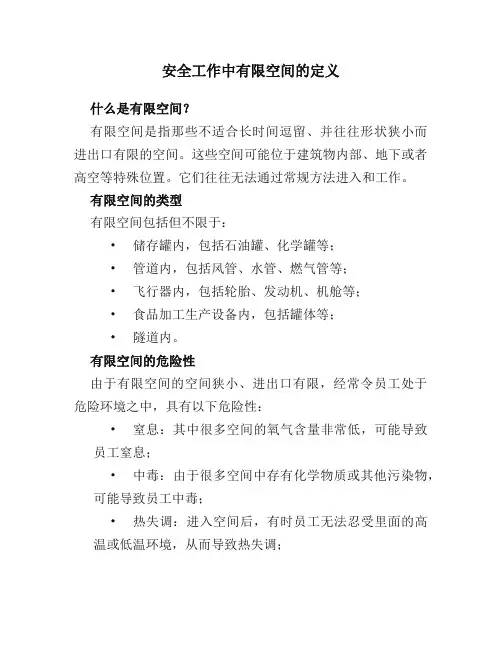 安全工作中有限空间的定义

什么是有限空间？

有限空间是指那些不适合长时间逗留、并往往形状狭小而进出口有限的空间。这些空间可能位于建筑物内部、地下或者高空等特殊位置。它们往往无法通过常规方法进入和工作。

有限空间的类型

有限空间包括但不限于：

• 储存罐内，包括石油罐、化学罐等；

• 管道内，包括风管、水管、燃气管等；

• 飞行器内，包括轮胎、发动机、机舱等；

• 食品加工生产设备内，包括罐体等；

• 隧道内。

有限空间的危险性

由于有限空间的空间狭小、进出口有限，经常令员工处于危险环境之中，具有以下危险性：

• 窒息：其中很多空间的氧气含量非常低，可能导致员工窒息；

• 中毒：由于很多空间中存有化学物质或其他污染物，可能导致员工中毒；

• 热失调：进入空间后，有时员工无法忍受里面的高温或低温环境，从而导致热失调；